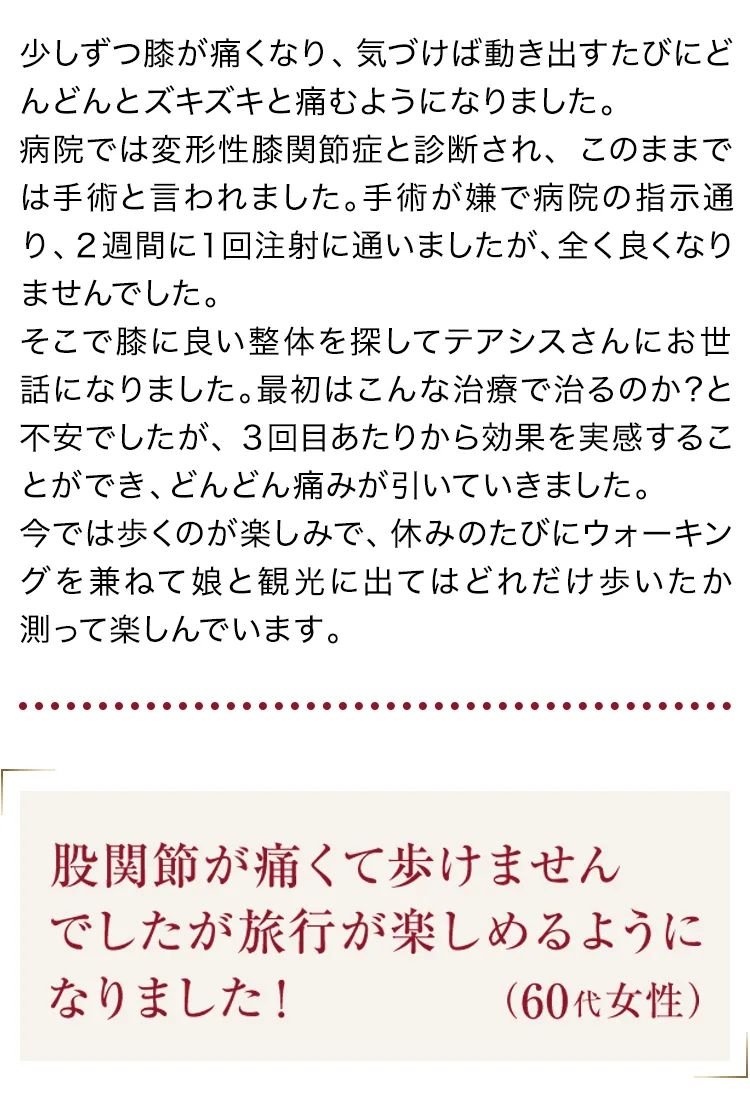 少しずつ膝が痛くなり、気づけば動き出すたびにどんどんとズキズキと痛むようになりました。
病院では変形性膝関節症と診断され、このままでは手術と言われました。手術が嫌で病院の指示通り、2週間に1回注射に通いましたが、全く良くなりませんでした。
そこで膝に良い整体を探してテアシスさんにお世話になりました。最初はこんな治療で治るのか?と不安でしたが、3回目あたりから効果を実感することができ、どんどん痛みが引いていきました。
今では歩くのが楽しみで、休みのたびにウォーキングを兼ねて娘と観光に出てはどれだけ歩いたか測って楽しんでいます。

股関節が痛くて歩けませんでしたが旅行が楽しめるようになりました!
(60代女性)